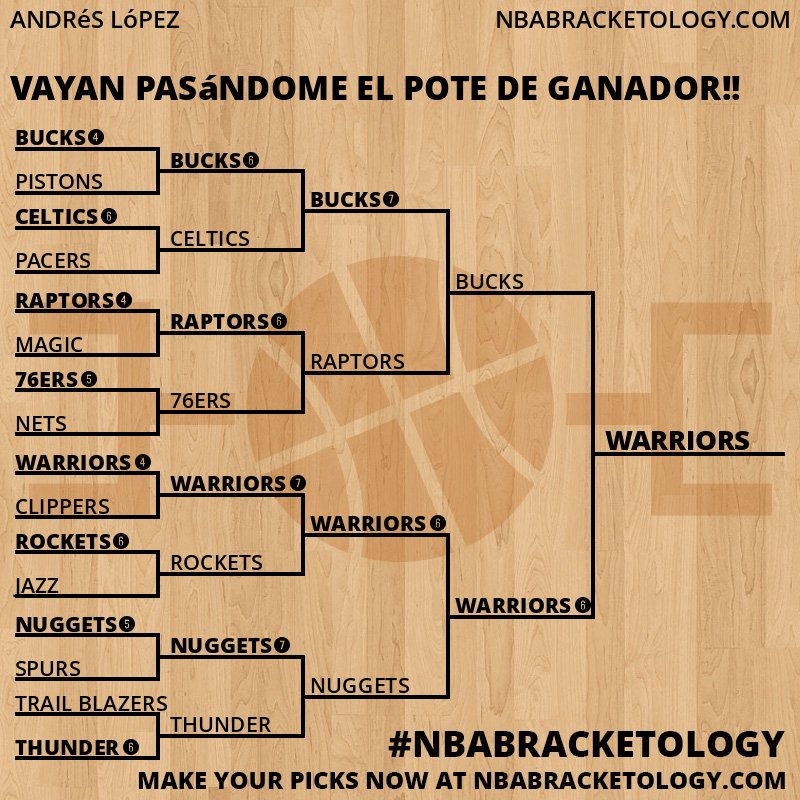 ANDRéS LóPEZ

NBABRACKETOLOGY.COM

VAYAN PASáNDOME EL POTE DE GANADOR!!

BUCKS 4
PISTONS
CELTICS 6
PACERS
RAPTORS 4
MAGIC
76ERS 5
NETS
WARRIORS 4
CLIPPERS
ROCKETS 6
JAZZ
NUGGETS 5
SPURS
TRAIL BLAZERS
THUNDER 6

BUCKS 6
CELTICS
RAPTORS 6
76ERS
WARRIORS 7
ROCKETS
NUGGETS 7
THUNDER

BUCKS 7
RAPTORS
WARRIORS 6
NUGGETS

BUCKS
WARRIORS 6

WARRIORS

#NBABRACKETOLOGY

MAKE YOUR PICKS NOW AT NBABRACKETOLOGY.COM